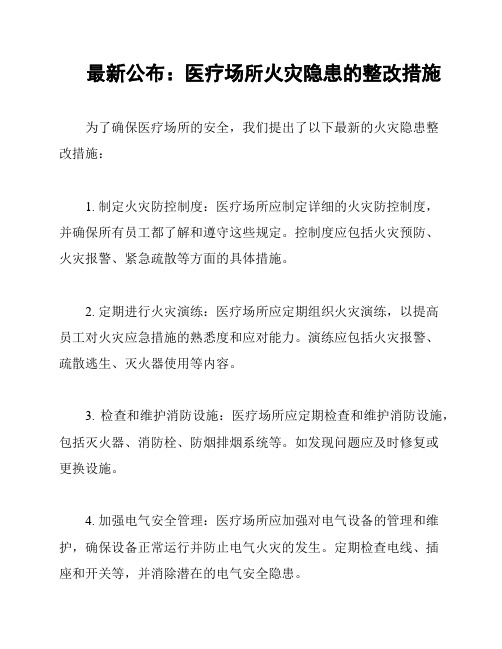 最新公布：医疗场所火灾隐患的整改措施

为了确保医疗场所的安全，我们提出了以下最新的火灾隐患整改措施：

1. 制定火灾防控制度：医疗场所应制定详细的火灾防控制度，并确保所有员工都了解和遵守这些规定。控制度应包括火灾预防、火灾报警、紧急疏散等方面的具体措施。

2. 定期进行火灾演练：医疗场所应定期组织火灾演练，以提高员工对火灾应急措施的熟悉度和应对能力。演练应包括火灾报警、疏散逃生、灭火器使用等内容。

3. 检查和维护消防设施：医疗场所应定期检查和维护消防设施，包括灭火器、消防栓、防烟排烟系统等。如发现问题应及时修复或更换设施。

4. 加强电气安全管理：医疗场所应加强对电气设备的管理和维护，确保设备正常运行并防止电气火灾的发生。定期检查电线、插座和开关等，并消除潜在的电气安全隐患。